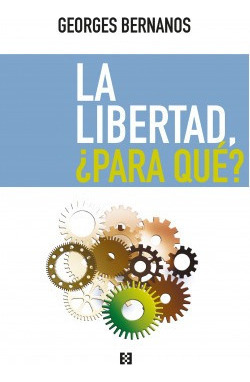 GEORGES BERNANOS

LA LIBERTAD, ¿PARA QUÉ?